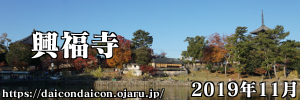 興福寺

https://daicondaicon.ojaru.jp/

2019年11月